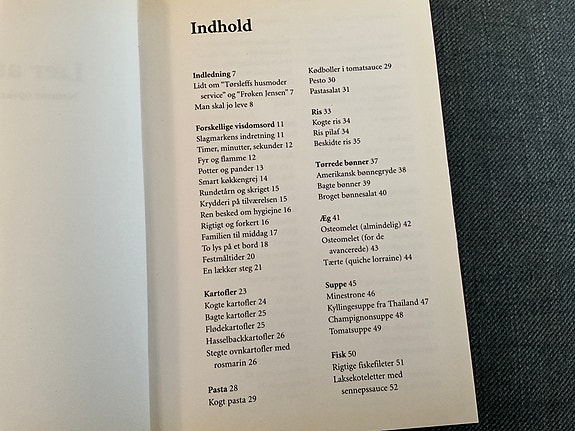 Indhold

Indledning 7
Lidt om "Tørsleffs husmoder service" og "Frøken Jensen" 7
Man skal jo leve 8

Forskellige visdomsord 11
Slagmarkens indretning 11
Timer, minutter, sekunder 12
Fyr og flamme 12
Potter og pander 13
Smart køkkengrej 14
Rundetårn og skriget 15
Krydderi på tilværelsen 15
Ren besked om hygiejne 16
Rigtigt og forkert 16
Familien til middag 17
To lys på et bord 18
Festmåltider 20
En lækker steg 21

Kartofler 23
Kogte kartofler 24
Bagte kartofler 25
Flødekartofler 25
Hasselbackkartofler 26
Stegte ovnkartofler med rosmarin 26

Pasta 28
Kogt pasta 29
Kødboller i tomatsauce 29
Pesto 30
Pastasalat 31

Ris 33
Kogte ris 34
Ris pilaf 34
Beskidte ris 35

Tørrede bønner 37
Amerikansk bønnegryde 38
Bagte bønner 39
Broget bønnesalat 40

Æg 41
Osteomelet (almindelig) 42
Osteomelet (for de avancerede) 43
Tærte (quiche lorraine) 44

Suppe 45
Minestrone 46
Kyllingesuppe fra Thailand 47
Champignonsuppe 48
Tomatsuppe 49

Fisk 50
Rigtige fiskefileter 51
Laksekoteletter med sennepssauce 52